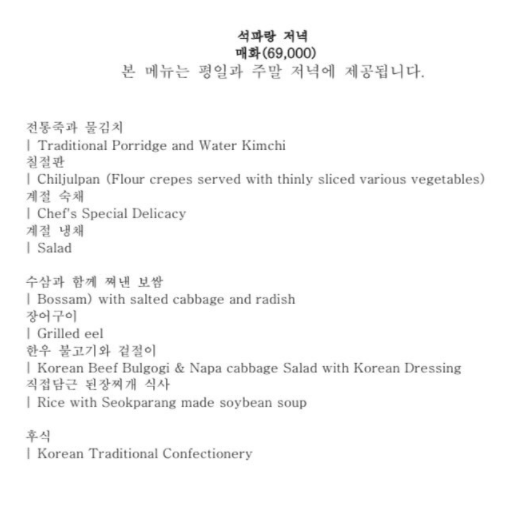 석파랑 저녁
매화(69,000)
본 메뉴는 평일과 주말 저녁에 제공됩니다.

전통죽과 물김치
| Traditional Porridge and Water Kimchi
칠절판
| Chiljulpan (Flour crepes served with thinly sliced various vegetables)
계절 숙채
| Chef's Special Delicacy
계절 냉채
| Salad

수삼과 함께 쪄낸 보쌈
| Bossam) with salted cabbage and radish
장어구이
| Grilled eel
한우 불고기와 겉절이
| Korean Beef Bulgogi & Napa cabbage Salad with Korean Dressing
직접담근 된장찌개 식사
| Rice with Seokparang made soybean soup

후식
| Korean Traditional Confectionery